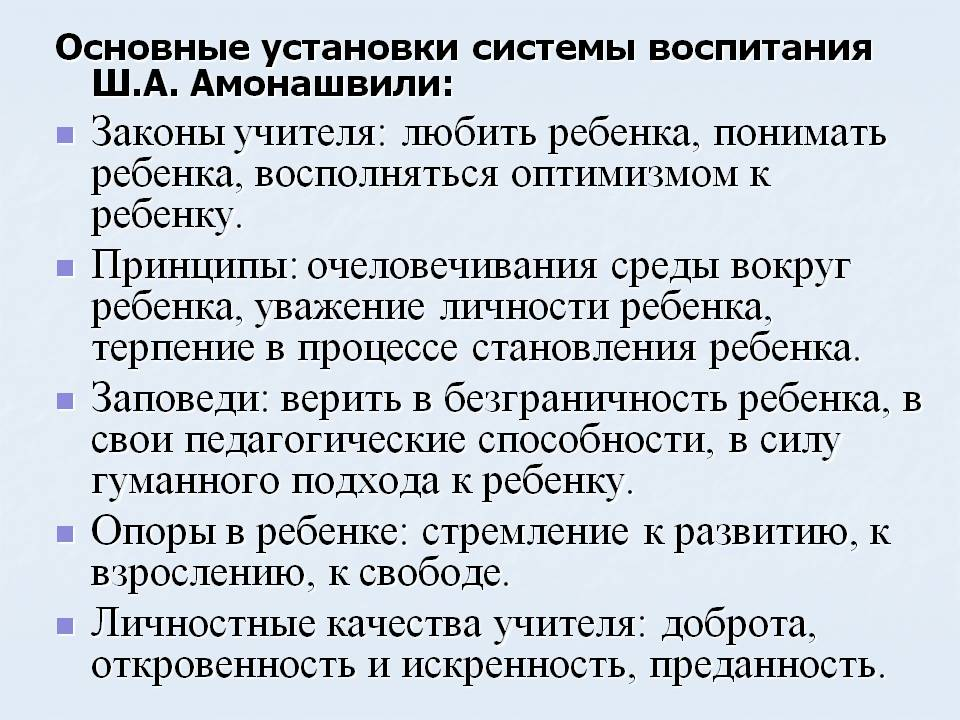 Основные установки системы воспитания Ш.А. Амонашвили:

- Законы учителя: любить ребенка, понимать ребенка, восполняться оптимизмом к ребенку.
- Принципы: очеловечивания среды вокруг ребенка, уважение личности ребенка, терпение в процессе становления ребенка.
- Заповеди: верить в безграничность ребенка, в свои педагогические способности, в силу гуманного подхода к ребенку.
- Опоры в ребенке: стремление к развитию, к взрослению, к свободе.
- Личностные качества учителя: доброта, откровенность и искренность, преданность.